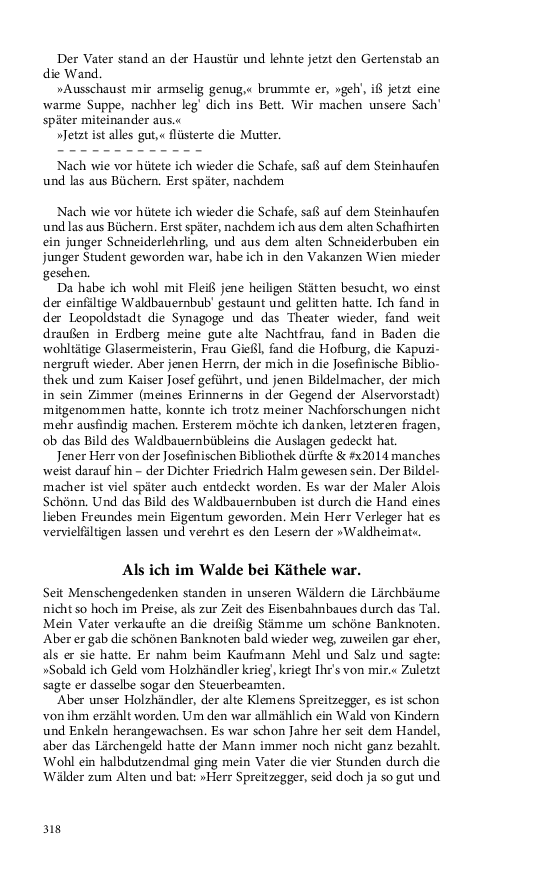 Der Vater stand an der Haustür und lehnte jetzt den Gertenstab an die Wand.

»Ausschaust mir armselig genug,« brummte er, »geh', iß jetzt eine warme Suppe, nachher leg' dich ins Bett. Wir machen unsere Sach' später miteinander aus.«

»Jetzt ist alles gut,« flüsterte die Mutter.

– – – – – – – – – – – –

Nach wie vor hütete ich wieder die Schafe, saß auf dem Steinhaufen und las aus Büchern. Erst später, nachdem

Nach wie vor hütete ich wieder die Schafe, saß auf dem Steinhaufen und las aus Büchern. Erst später, nachdem ich aus dem alten Schafhirten ein junger Schneiderlehrling, und aus dem alten Schneiderbuben ein junger Student geworden war, habe ich in den Vakanzen Wien mieder gesehen.

Da habe ich wohl mit Fleiß jene heiligen Stätten besucht, wo einst der einfältige Waldbauernbub' gestaunt und gelitten hatte. Ich fand in der Leopoldstadt die Synagoge und das Theater wieder, fand weit draußen in Erdberg meine gute alte Nachtfrau, fand in Baden die wohltätige Glasermeisterin, Frau Gießl, fand die Hofburg, die Kapuzinergruft wieder. Aber jenen Herrn, der mich in die Josefinische Bibliothek und zum Kaiser Josef geführt, und jenen Bildelmacher, der mich in sein Zimmer (meines Erinnerns in der Gegend der Alservorstadt) mitgenommen hatte, konnte ich trotz meiner Nachforschungen nicht mehr ausfindig machen. Ersterem möchte ich danken, letzteren fragen, ob das Bild des Waldbauernbübleins die Auslagen gedeckt hat.

Jener Herr von der Josefinischen Bibliothek dürfte & #x2014 manches weist darauf hin – der Dichter Friedrich Halm gewesen sein. Der Bildelmacher ist viel später auch entdeckt worden. Es war der Maler Alois Schönn. Und das Bild des Waldbauernbuben ist durch die Hand eines lieben Freundes mein Eigentum geworden. Mein Herr Verleger hat es vervielfältigen lassen und verehrt es den Lesern der »Waldheimat«.

Als ich im Walde bei Käthele war.

Seit Menschengedenken standen in unseren Wäldern die Lärchbäume nicht so hoch im Preise, als zur Zeit des Eisenbahnbaues durch das Tal. Mein Vater verkaufte an die dreißig Stämme um schöne Banknoten. Aber er gab die schönen Banknoten bald wieder weg, zuweilen gar eher, als er sie hatte. Er nahm beim Kaufmann Mehl und Salz und sagte: »Sobald ich Geld vom Holzhändler krieg', kriegt Ihr's von mir.« Zuletzt sagte er dasselbe sogar den Steuerbeamten.

Aber unser Holzhändler, der alte Klemens Spreitzegger, es ist schon von ihm erzählt worden. Um den war allmählich ein Wald von Kindern und Enkeln herangewachsen. Es war schon Jahre her seit dem Handel, aber das Lärchengeld hatte der Mann immer noch nicht ganz bezahlt. Wohl ein halbdutzendmal ging mein Vater die vier Stunden durch die Wälder zum Alten und bat: »Herr Spreitzegger, seid doch ja so gut und

318